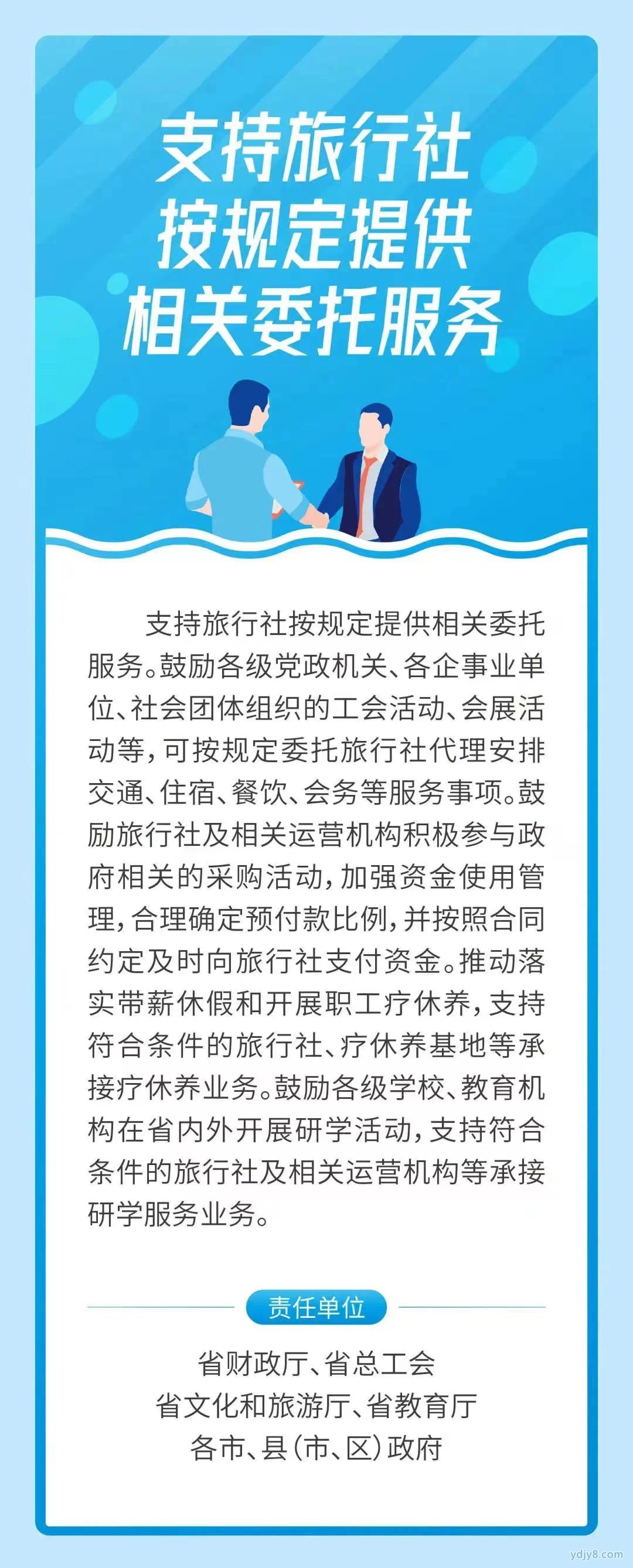 支持旅行社
按规定提供
相关委托服务

支持旅行社按规定提供相关委托服务。鼓励各级党政机关、各企事业单位、社会团体组织的工会活动、会展活动等，可按规定委托旅行社代理安排交通、住宿、餐饮、会务等服务事项。鼓励旅行社及相关运营机构积极参与政府相关的采购活动，加强资金使用管理，合理确定预付款比例，并按照合同约定及时向旅行社支付资金。推动落实带薪休假和开展职工疗休养，支持符合条件的旅行社、疗休养基地等承接疗休养业务。鼓励各级学校、教育机构在省内外开展研学活动，支持符合条件的旅行社及相关运营机构等承接研学服务业务。

责任单位

省财政厅、省总工会
省文化和旅游厅、省教育厅
各市、县（市、区）政府

ydjy8.com